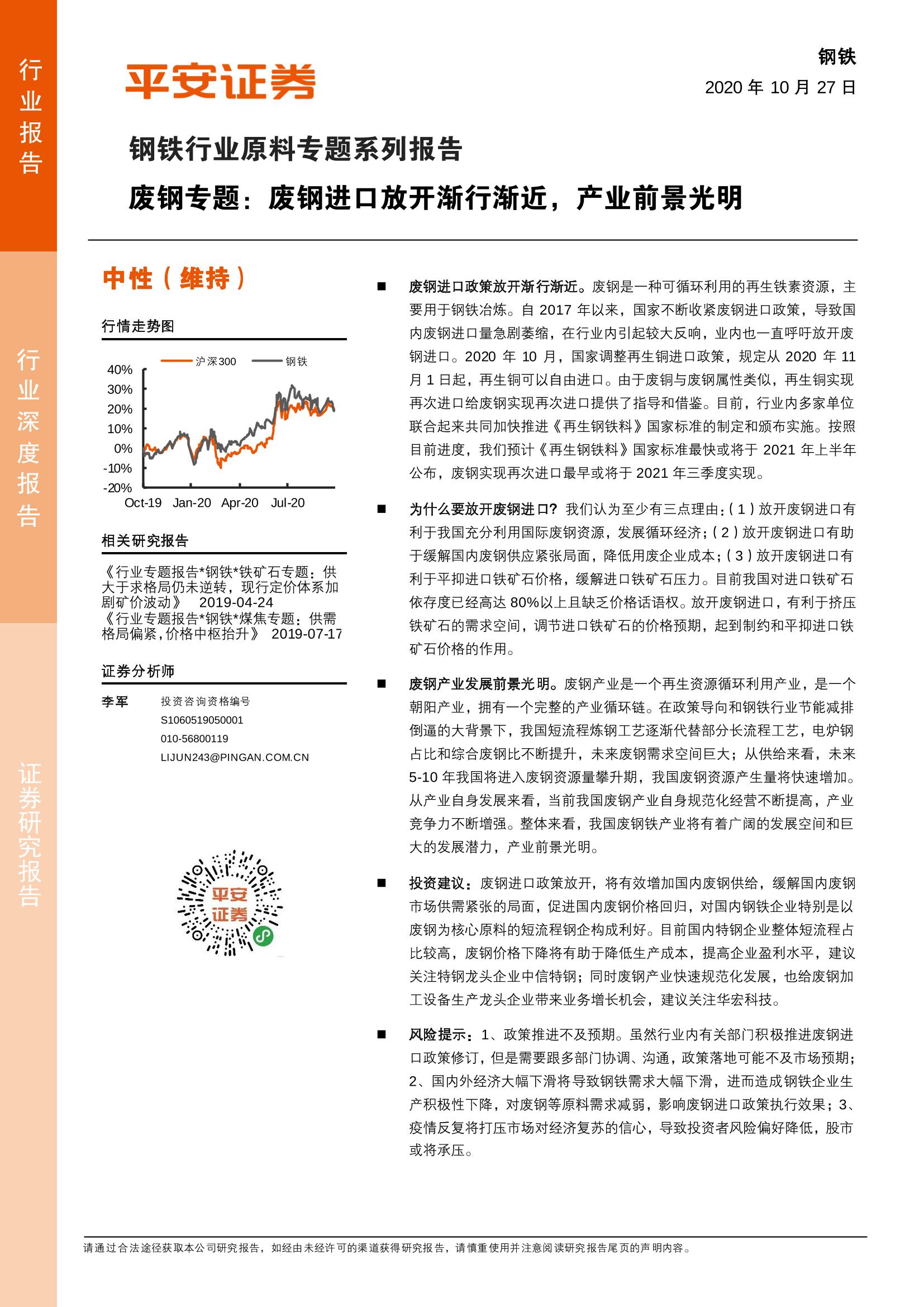 行业报告

行业深度报告

证券研究报告

平安证券

钢铁

2020 年 10 月 27 日

钢铁行业原料专题系列报告

废钢专题：废钢进口放开渐行渐近，产业前景光明

中性（维持）

行情走势图

沪深300 钢铁

40%
30%
20%
10%
0%
-10%
-20%

Oct-19 Jan-20 Apr-20 Jul-20

相关研究报告

《行业专题报告*钢铁*铁矿石专题：供大于求格局仍未逆转，现行定价体系加剧矿价波动》 2019-04-24
《行业专题报告*钢铁*煤焦专题：供需格局偏紧，价格中枢抬升》 2019-07-17

证券分析师

李军 投资咨询资格编号
S1060519050001
010-56800119
LIJUN243@PINGAN.COM.CN

平安证券

■ 废钢进口政策放开渐行渐近。废钢是一种可循环利用的再生铁素资源，主要用于钢铁冶炼。自 2017 年以来，国家不断收紧废钢进口政策，导致国内废钢进口量急剧萎缩，在行业内引起较大反响，业内也一直呼吁放开废钢进口。2020 年 10 月，国家调整再生铜进口政策，规定从 2020 年 11 月 1 日起，再生铜可以自由进口。由于废铜与废钢属性类似，再生铜实现再次进口给废钢实现再次进口提供了指导和借鉴。目前，行业内多家单位联合起来共同加快推进《再生钢铁料》国家标准的制定和颁布实施。按照目前进度，我们预计《再生钢铁料》国家标准最快或将于 2021 年上半年公布，废钢实现再次进口最早或将于 2021 年三季度实现。

■ 为什么要放开废钢进口？我们认为至少有三点理由：（1）放开废钢进口有利于我国充分利用国际废钢资源，发展循环经济；（2）放开废钢进口有助于缓解国内废钢供应紧张局面，降低用废企业成本；（3）放开废钢进口有利于平抑进口铁矿石价格，缓解进口铁矿石压力。目前我国对进口铁矿石依存度已经高达 80%以上且缺乏价格话语权。放开废钢进口，有利于挤压铁矿石的需求空间，调节进口铁矿石的价格预期，起到制约和平抑进口铁矿石价格的作用。

■ 废钢产业发展前景光明。废钢产业是一个再生资源循环利用产业，是一个朝阳产业，拥有一个完整的产业循环链。在政策导向和钢铁行业节能减排倒逼的大背景下，我国短流程炼钢工艺逐渐代替部分长流程工艺，电炉钢占比和综合废钢比不断提升，未来废钢需求空间巨大；从供给来看，未来 5-10 年我国将进入废钢资源量攀升期，我国废钢资源产生量将快速增加。从产业自身发展来看，当前我国废钢产业自身规范化经营不断提高，产业竞争力不断增强。整体来看，我国废钢铁产业将有着广阔的发展空间和巨大的发展潜力，产业前景光明。

■ 投资建议：废钢进口政策放开，将有效增加国内废钢供给，缓解国内废钢市场供需紧张的局面，促进国内废钢价格回归，对国内钢铁企业特别是以废钢为核心原料的短流程钢企构成利好。目前国内特钢企业整体短流程占比较高，废钢价格下降将有助于降低生产成本，提高企业盈利水平，建议关注特钢龙头企业中信特钢；同时废钢产业快速规范化发展，也给废钢加工设备生产龙头企业带来业务增长机会，建议关注华宏科技。

■ 风险提示：1、政策推进不及预期。虽然行业内有关部门积极推进废钢进口政策修订，但是需要跟多部门协调、沟通，政策落地可能不及市场预期；2、国内外经济大幅下滑将导致钢铁需求大幅下滑，进而造成钢铁企业生产积极性下降，对废钢等原料需求减弱，影响废钢进口政策执行效果；3、疫情反复将打压市场对经济复苏的信心，导致投资者风险偏好降低，股市或将承压。

请通过合法途径获取本公司研究报告，如经由未经许可的渠道获得研究报告，请慎重使用并注意阅读研究报告尾页的声明内容。